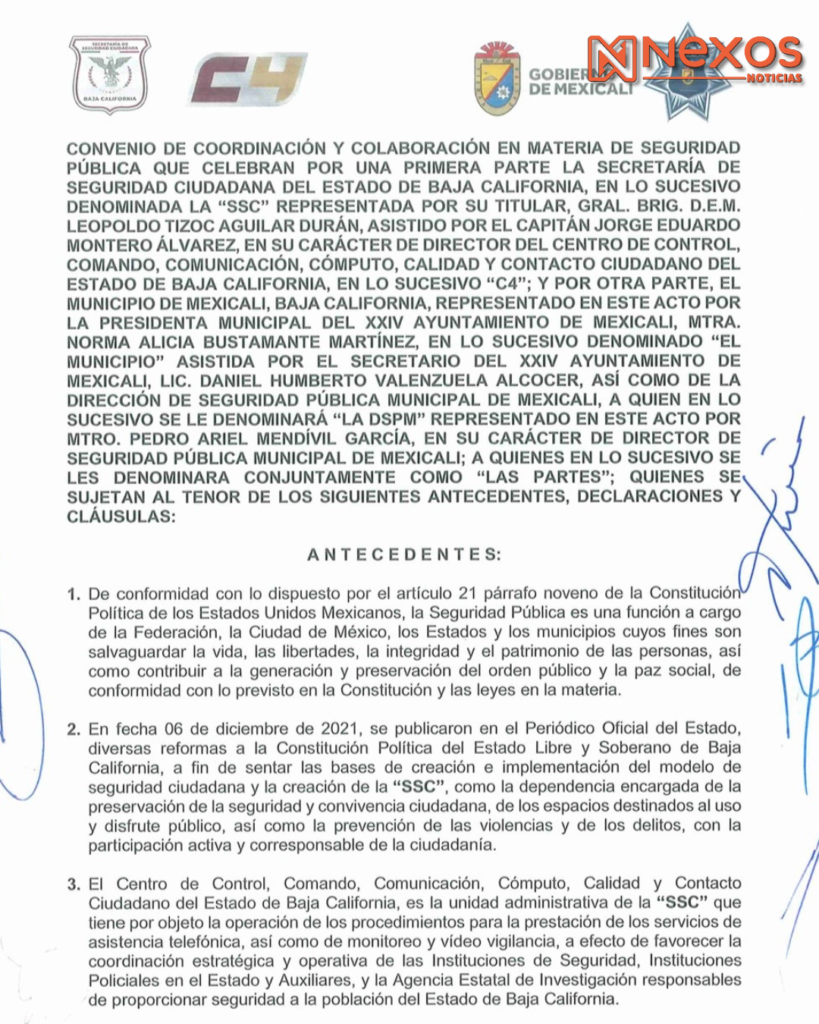 SECRETARÍA DE SEGURIDAD CIUDADANA
BAJA CALIFORNIA

C4

GOBIERNO DE MEXICALI

NEXOS NOTICIAS

CONVENIO DE COORDINACIÓN Y COLABORACIÓN EN MATERIA DE SEGURIDAD PÚBLICA QUE CELEBRAN POR UNA PRIMERA PARTE LA SECRETARÍA DE SEGURIDAD CIUDADANA DEL ESTADO DE BAJA CALIFORNIA, EN LO SUCESIVO DENOMINADA LA "SSC" REPRESENTADA POR SU TITULAR, GRAL. BRIG. D.E.M. LEOPOLDO TIZOC AGUILAR DURÁN, ASISTIDO POR EL CAPITÁN JORGE EDUARDO MONTERO ÁLVAREZ, EN SU CARÁCTER DE DIRECTOR DEL CENTRO DE CONTROL, COMANDO, COMUNICACIÓN, CÓMPUTO, CALIDAD Y CONTACTO CIUDADANO DEL ESTADO DE BAJA CALIFORNIA, EN LO SUCESIVO "C4"; Y POR OTRA PARTE, EL MUNICIPIO DE MEXICALI, BAJA CALIFORNIA, REPRESENTADO EN ESTE ACTO POR LA PRESIDENTA MUNICIPAL DEL XXIV AYUNTAMIENTO DE MEXICALI, MTRA. NORMA ALICIA BUSTAMANTE MARTÍNEZ, EN LO SUCESIVO DENOMINADO "EL MUNICIPIO" ASISTIDA POR EL SECRETARIO DEL XXIV AYUNTAMIENTO DE MEXICALI, LIC. DANIEL HUMBERTO VALENZUELA ALCOCER, ASÍ COMO DE LA DIRECCIÓN DE SEGURIDAD PÚBLICA MUNICIPAL DE MEXICALI, A QUIEN EN LO SUCESIVO SE LE DENOMINARÁ "LA DSPM" REPRESENTADO EN ESTE ACTO POR MTRO. PEDRO ARIEL MENDÍVIL GARCÍA, EN SU CARÁCTER DE DIRECTOR DE SEGURIDAD PÚBLICA MUNICIPAL DE MEXICALI; A QUIENES EN LO SUCESIVO SE LES DENOMINARA CONJUNTAMENTE COMO "LAS PARTES"; QUIENES SE SUJETAN AL TENOR DE LOS SIGUIENTES ANTECEDENTES, DECLARACIONES Y CLÁUSULAS:

ANTECEDENTES:

1. De conformidad con lo dispuesto por el artículo 21 párrafo noveno de la Constitución Política de los Estados Unidos Mexicanos, la Seguridad Pública es una función a cargo de la Federación, la Ciudad de México, los Estados y los municipios cuyos fines son salvaguardar la vida, las libertades, la integridad y el patrimonio de las personas, así como contribuir a la generación y preservación del orden público y la paz social, de conformidad con lo previsto en la Constitución y las leyes en la materia.

2. En fecha 06 de diciembre de 2021, se publicaron en el Periódico Oficial del Estado, diversas reformas a la Constitución Política del Estado Libre y Soberano de Baja California, a fin de sentar las bases de creación e implementación del modelo de seguridad ciudadana y la creación de la "SSC", como la dependencia encargada de la preservación de la seguridad y convivencia ciudadana, de los espacios destinados al uso y disfrute público, así como la prevención de las violencias y de los delitos, con la participación activa y corresponsable de la ciudadanía.

3. El Centro de Control, Comando, Comunicación, Cómputo, Calidad y Contacto Ciudadano del Estado de Baja California, es la unidad administrativa de la "SSC" que tiene por objeto la operación de los procedimientos para la prestación de los servicios de asistencia telefónica, así como de monitoreo y vídeo vigilancia, a efecto de favorecer la coordinación estratégica y operativa de las Instituciones de Seguridad, Instituciones Policiales en el Estado y Auxiliares, y la Agencia Estatal de Investigación responsables de proporcionar seguridad a la población del Estado de Baja California.